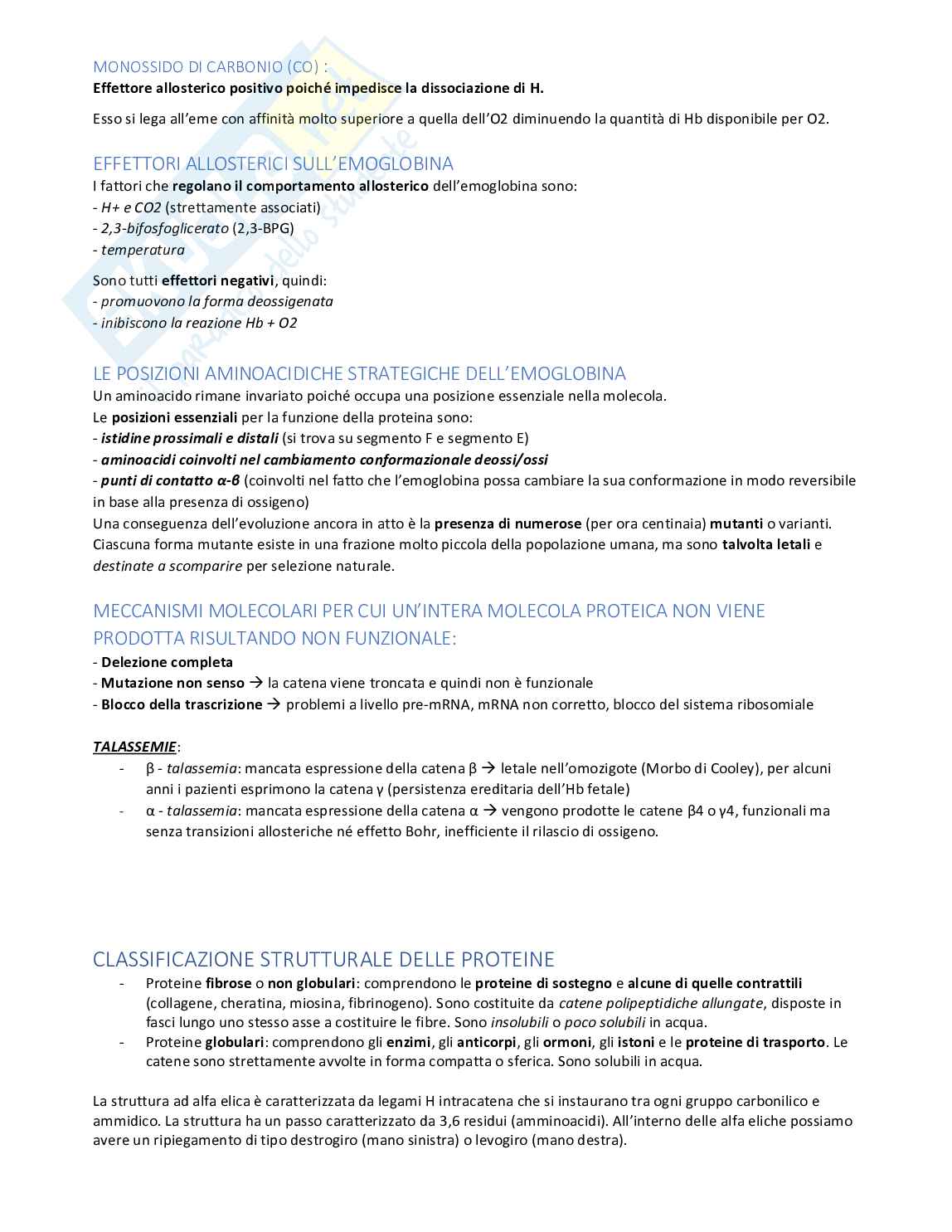 MONOSSIDO DI CARBONIO (CO) :
Effettore allosterico positivo poiché impedisce la dissociazione di H.

Esso si lega all'eme con affinità molto superiore a quella dell'O2 diminuendo la quantità di Hb disponibile per O2.

EFFETTORI ALLOSTERICI SULL'EMOGLOBINA
I fattori che regolano il comportamento allosterico dell'emoglobina sono:
- H+ e CO2 (strettamente associati)
- 2,3-bifosfoglicerato (2,3-BPG)
- temperatura

Sono tutti effettori negativi, quindi:
- promuovono la forma deossigenata
- inibiscono la reazione Hb + O2

LE POSIZIONI AMINOACIDICHE STRATEGICHE DELL'EMOGLOBINA
Un aminoacido rimane invariato poiché occupa una posizione essenziale nella molecola.
Le posizioni essenziali per la funzione della proteina sono:
- istidine prossimali e distali (si trova su segmento F e segmento E)
- aminoacidi coinvolti nel cambiamento conformazionale deossi/ossi
- punti di contatto α-β (coinvolti nel fatto che l'emoglobina possa cambiare la sua conformazione in modo reversibile in base alla presenza di ossigeno)
Una conseguenza dell'evoluzione ancora in atto è la presenza di numerose (per ora centinaia) mutanti o varianti. Ciascuna forma mutante esiste in una frazione molto piccola della popolazione umana, ma sono talvolta letali e destinate a scomparire per selezione naturale.

MECCANISMI MOLECOLARI PER CUI UN'INTERA MOLECOLA PROTEICA NON VIENE PRODOTTA RISULTANDO NON FUNZIONALE:
- Delezione completa
- Mutazione non senso → la catena viene troncata e quindi non è funzionale
- Blocco della trascrizione → problemi a livello pre-mRNA, mRNA non corretto, blocco del sistema ribosomiale

TALASSEMIE:
- β - talassemia: mancata espressione della catena β → letale nell'omozigote (Morbo di Cooley), per alcuni anni i pazienti esprimono la catena γ (persistenza ereditaria dell'Hb fetale)
- α - talassemia: mancata espressione della catena α → vengono prodotte le catene β4 o γ4, funzionali ma senza transizioni allosteriche né effetto Bohr, inefficiente il rilascio di ossigeno.

CLASSIFICAZIONE STRUTTURALE DELLE PROTEINE
- Proteine fibrose o non globulari: comprendono le proteine di sostegno e alcune di quelle contrattili (collagene, cheratina, miosina, fibrinogeno). Sono costituite da catene polipeptidiche allungate, disposte in fasci lungo uno stesso asse a costituire le fibre. Sono insolubili o poco solubili in acqua.
- Proteine globulari: comprendono gli enzimi, gli anticorpi, gli ormoni, gli istoni e le proteine di trasporto. Le catene sono strettamente avvolte in forma compatta o sferica. Sono solubili in acqua.

La struttura ad alfa elica è caratterizzata da legami H intracatena che si instaurano tra ogni gruppo carbonilico e ammidico. La struttura ha un passo caratterizzato da 3,6 residui (amminoacidi). All'interno delle alfa eliche possiamo avere un ripiegamento di tipo destrogiro (mano sinistra) o levogiro (mano destra).